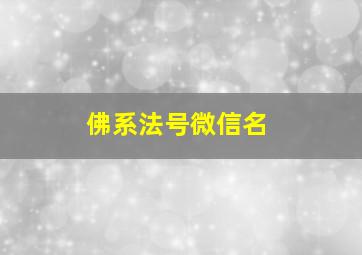 佛系法号微信名